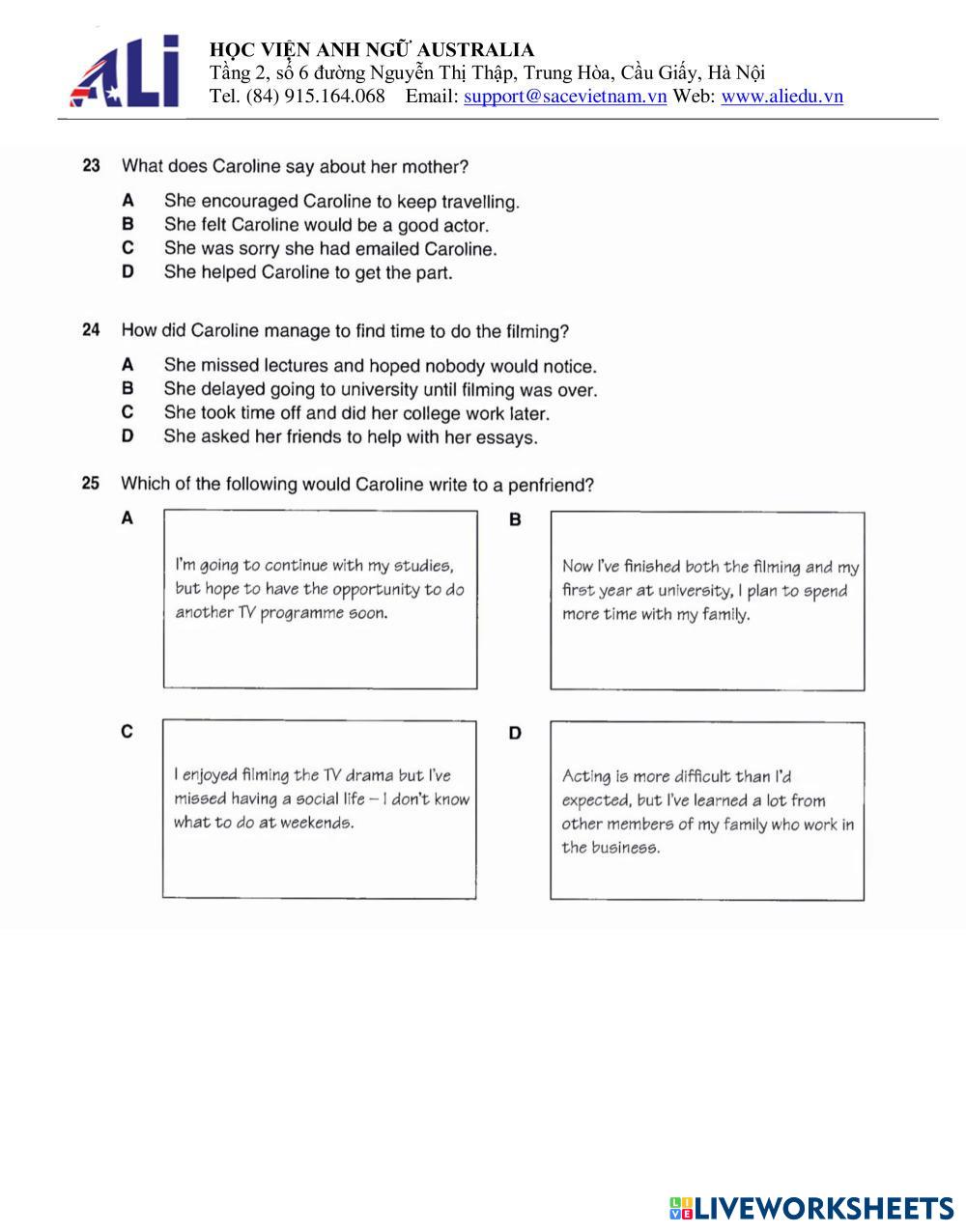 ALI

HỌC VIỆN ANH NGỮ AUSTRALIA
Tầng 2, số 6 đường Nguyễn Thị Thập, Trung Hòa, Cầu Giấy, Hà Nội
Tel. (84) 915.164.068 Email: support@sacevietnam.vn Web: www.aliedu.vn

23 What does Caroline say about her mother?

A She encouraged Caroline to keep travelling.
B She felt Caroline would be a good actor.
C She was sorry she had emailed Caroline.
D She helped Caroline to get the part.

24 How did Caroline manage to find time to do the filming?

A She missed lectures and hoped nobody would notice.
B She delayed going to university until filming was over.
C She took time off and did her college work later.
D She asked her friends to help with her essays.

25 Which of the following would Caroline write to a penfriend?

A

I'm going to continue with my studies, but hope to have the opportunity to do another TV programme soon.

B

Now I've finished both the filming and my first year at university, I plan to spend more time with my family.

C

I enjoyed filming the TV drama but I've missed having a social life – I don't know what to do at weekends.

D

Acting is more difficult than I'd expected, but I've learned a lot from other members of my family who work in the business.

LIVEWORKSHEETS